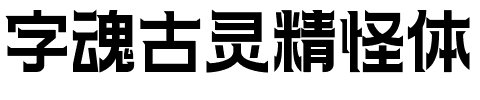 字魂古灵精怪体